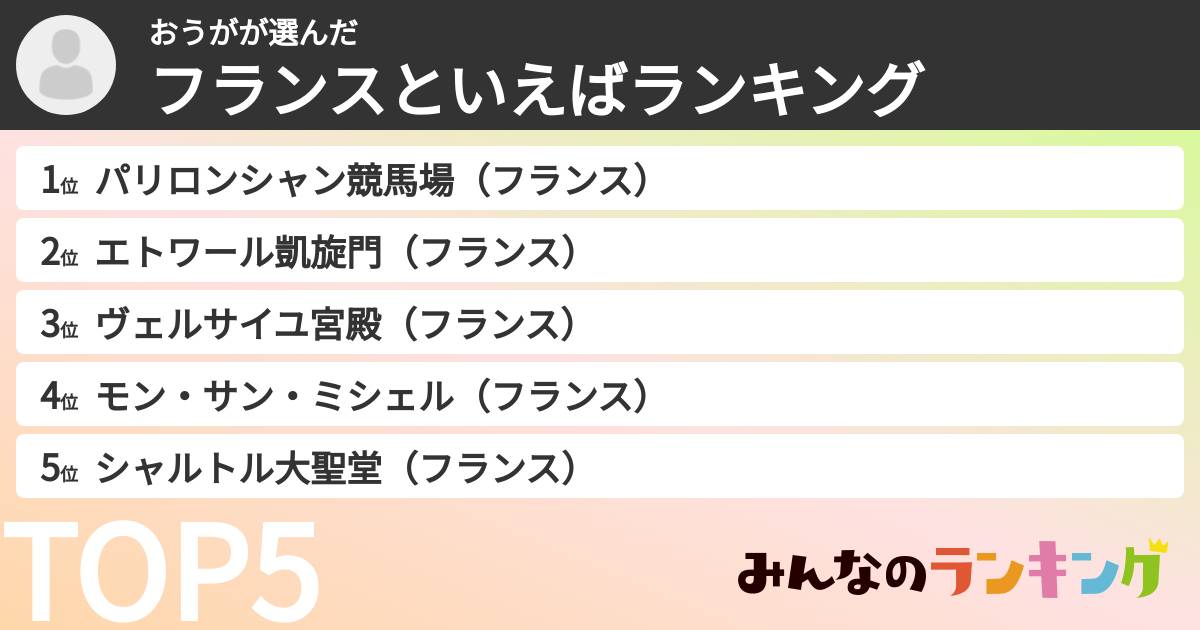 おうがが選んだ
フランスといえばランキング

1位 パリロンシャン競馬場（フランス）

2位 エトワール凱旋門（フランス）

3位 ヴェルサイユ宮殿（フランス）

4位 モン・サン・ミシェル（フランス）

5位 シャルトル大聖堂（フランス）

TOP5

みんなのランキング